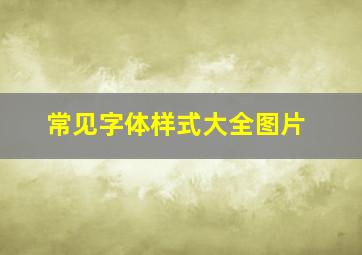 常见字体样式大全图片